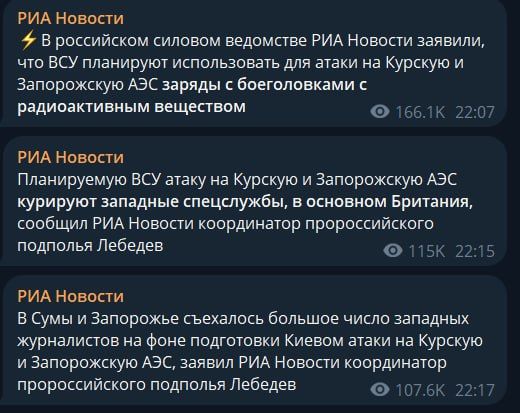 РИА Новости
⚡ В российском силовом ведомстве РИА Новости заявили, что ВСУ планируют использовать для атаки на Курскую и Запорожскую АЭС заряды с боеголовками с радиоактивным веществом
166.1K 22:07

РИА Новости
Планируемую ВСУ атаку на Курскую и Запорожскую АЭС курируют западные спецслужбы, в основном Британия, сообщил РИА Новости координатор пророссийского подполья Лебедев
115K 22:15

РИА Новости
В Сумы и Запорожье съехалось большое число западных журналистов на фоне подготовки Киевом атаки на Курскую и Запорожскую АЭС, заявил РИА Новости координатор пророссийского подполья Лебедев
107.6K 22:17